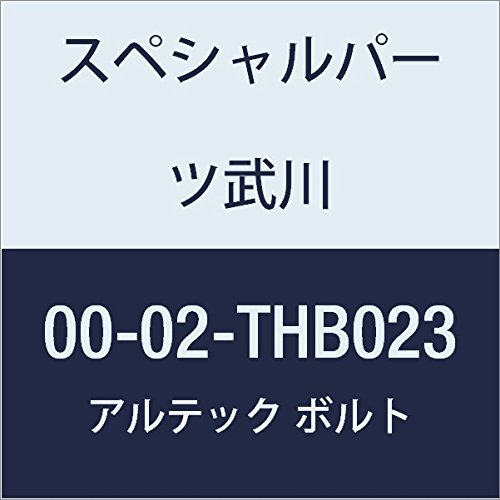 スペシャルパーツ武川

00-02-THB023

アルテック ボルト